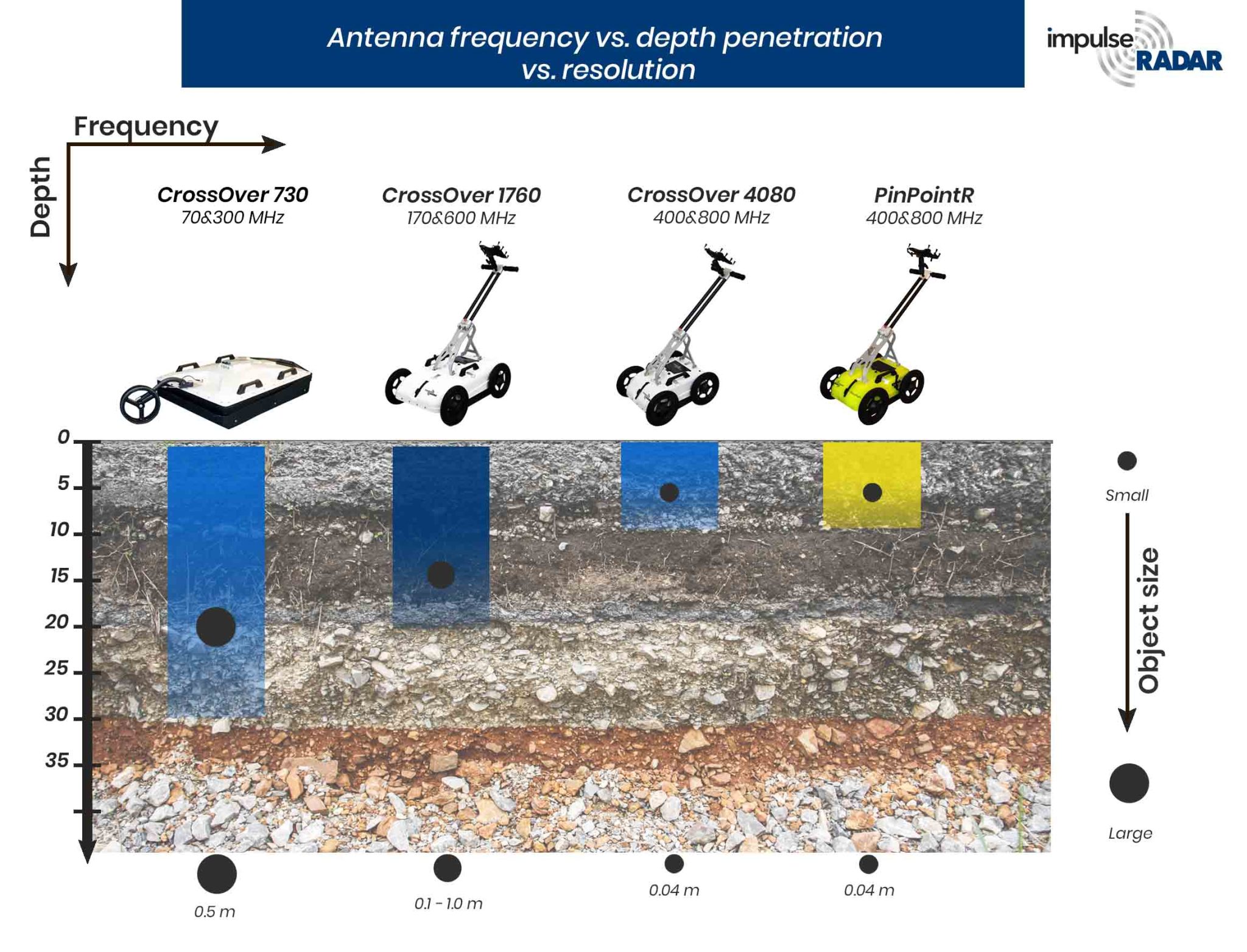 Antenna frequency vs. depth penetration vs. resolution

impulse RADAR

Frequency

Depth

CrossOver 730
70&300 MHz

CrossOver 1760
170&600 MHz

CrossOver 4080
400&800 MHz

PinPointR
400&800 MHz

0
5
10
15
20
25
30
35

Small

Object size

Large

0.5 m

0.1 - 1.0 m

0.04 m

0.04 m